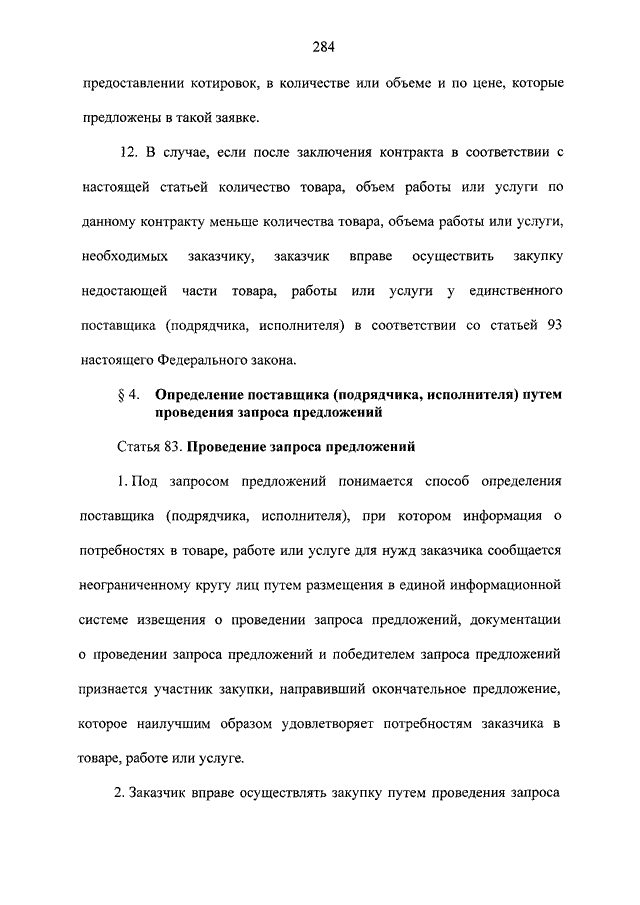 284

предоставлении котировок, в количестве или объеме и по цене, которые предложены в такой заявке.

12. В случае, если после заключения контракта в соответствии с настоящей статьей количество товара, объем работы или услуги по данному контракту меньше количества товара, объема работы или услуги, необходимых заказчику, заказчик вправе осуществить закупку недостающей части товара, работы или услуги у единственного поставщика (подрядчика, исполнителя) в соответствии со статьей 93 настоящего Федерального закона.

§ 4. Определение поставщика (подрядчика, исполнителя) путем проведения запроса предложений

Статья 83. Проведение запроса предложений

1. Под запросом предложений понимается способ определения поставщика (подрядчика, исполнителя), при котором информация о потребностях в товаре, работе или услуге для нужд заказчика сообщается неограниченному кругу лиц путем размещения в единой информационной системе извещения о проведении запроса предложений, документации о проведении запроса предложений и победителем запроса предложений признается участник закупки, направивший окончательное предложение, которое наилучшим образом удовлетворяет потребностям заказчика в товаре, работе или услуге.

2. Заказчик вправе осуществлять закупку путем проведения запроса